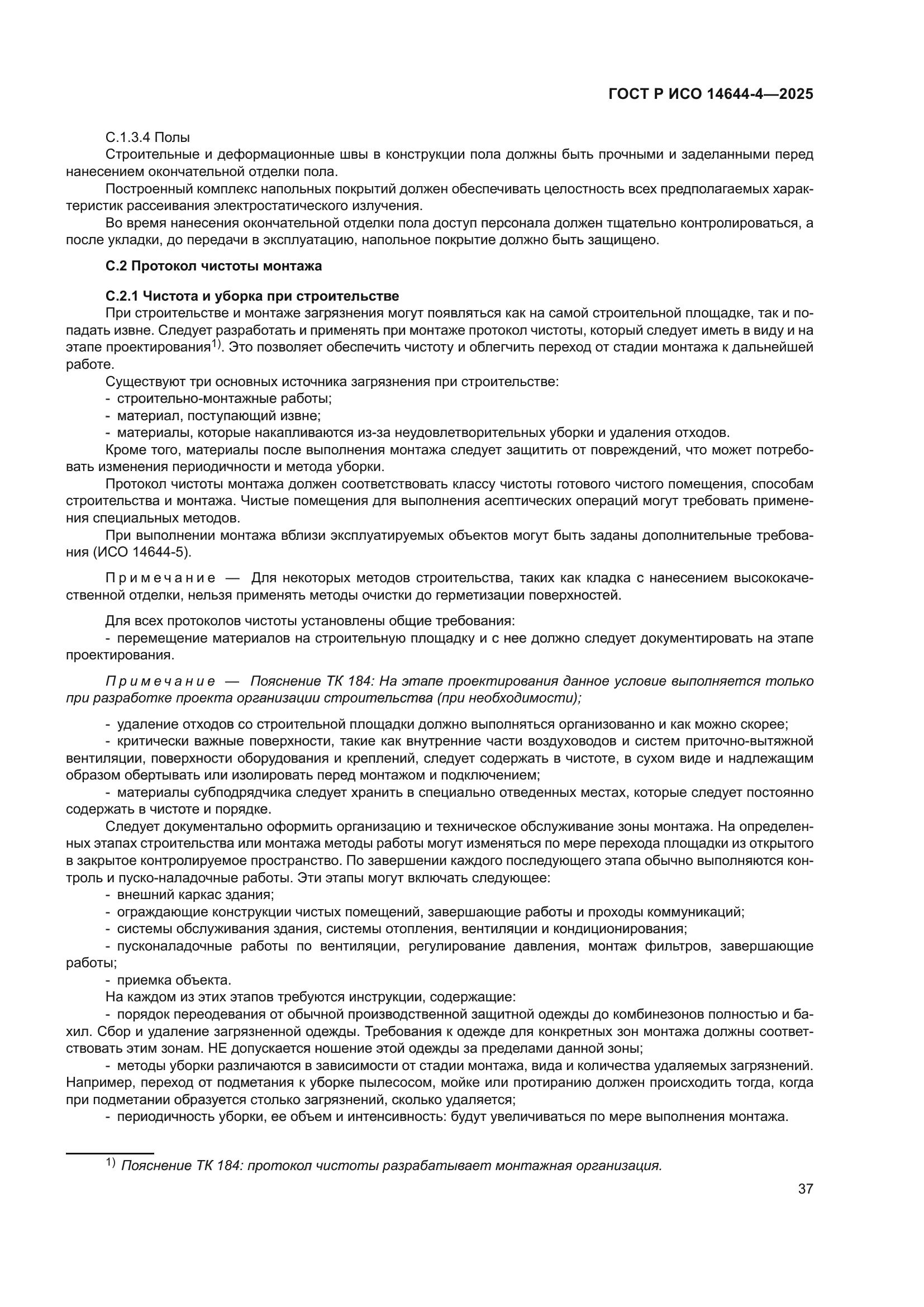 ГОСТ Р ИСО 14644-4—2025

С.1.3.4 Полы

Строительные и деформационные швы в конструкции пола должны быть прочными и заделанными перед нанесением окончательной отделки пола.

Построенный комплекс напольных покрытий должен обеспечивать целостность всех предполагаемых характеристик рассеивания электростатического излучения.

Во время нанесения окончательной отделки пола доступ персонала должен тщательно контролироваться, а после укладки, до передачи в эксплуатацию, напольное покрытие должно быть защищено.

С.2 Протокол чистоты монтажа

С.2.1 Чистота и уборка при строительстве

При строительстве и монтаже загрязнения могут появляться как на самой строительной площадке, так и попадать извне. Следует разработать и применять при монтаже протокол чистоты, который следует иметь в виду и на этапе проектирования$^{1)}$. Это позволяет обеспечить чистоту и облегчить переход от стадии монтажа к дальнейшей работе.

Существуют три основных источника загрязнения при строительстве:
- строительно-монтажные работы;
- материал, поступающий извне;
- материалы, которые накапливаются из-за неудовлетворительных уборки и удаления отходов.

Кроме того, материалы после выполнения монтажа следует защитить от повреждений, что может потребовать изменения периодичности и метода уборки.

Протокол чистоты монтажа должен соответствовать классу чистоты готового чистого помещения, способам строительства и монтажа. Чистые помещения для выполнения асептических операций могут требовать применения специальных методов.

При выполнении монтажа вблизи эксплуатируемых объектов могут быть заданы дополнительные требования (ИСО 14644-5).

Примечание — Для некоторых методов строительства, таких как кладка с нанесением высококачественной отделки, нельзя применять методы очистки до герметизации поверхностей.

Для всех протоколов чистоты установлены общие требования:
- перемещение материалов на строительную площадку и с нее должно следует документировать на этапе проектирования.

Примечание — Пояснение ТК 184: На этапе проектирования данное условие выполняется только при разработке проекта организации строительства (при необходимости);

- удаление отходов со строительной площадки должно выполняться организованно и как можно скорее;
- критически важные поверхности, такие как внутренние части воздуховодов и систем приточно-вытяжной вентиляции, поверхности оборудования и креплений, следует содержать в чистоте, в сухом виде и надлежащим образом обертывать или изолировать перед монтажом и подключением;
- материалы субподрядчика следует хранить в специально отведенных местах, которые следует постоянно содержать в чистоте и порядке.

Следует документально оформить организацию и техническое обслуживание зоны монтажа. На определенных этапах строительства или монтажа методы работы могут изменяться по мере перехода площадки из открытого в закрытое контролируемое пространство. По завершении каждого последующего этапа обычно выполняются контроль и пуско-наладочные работы. Эти этапы могут включать следующее:
- внешний каркас здания;
- ограждающие конструкции чистых помещений, завершающие работы и проходы коммуникаций;
- системы обслуживания здания, системы отопления, вентиляции и кондиционирования;
- пусконаладочные работы по вентиляции, регулирование давления, монтаж фильтров, завершающие работы;
- приемка объекта.

На каждом из этих этапов требуются инструкции, содержащие:
- порядок переодевания от обычной производственной защитной одежды до комбинезонов полностью и бахил. Сбор и удаление загрязненной одежды. Требования к одежде для конкретных зон монтажа должны соответствовать этим зонам. НЕ допускается ношение этой одежды за пределами данной зоны;
- методы уборки различаются в зависимости от стадии монтажа, вида и количества удаляемых загрязнений. Например, переход от подметания к уборке пылесосом, мойке или протиранию должен происходить тогда, когда при подметании образуется столько загрязнений, сколько удаляется;
- периодичность уборки, ее объем и интенсивность: будут увеличиваться по мере выполнения монтажа.

$^{1)}$ Пояснение ТК 184: протокол чистоты разрабатывает монтажная организация.

37